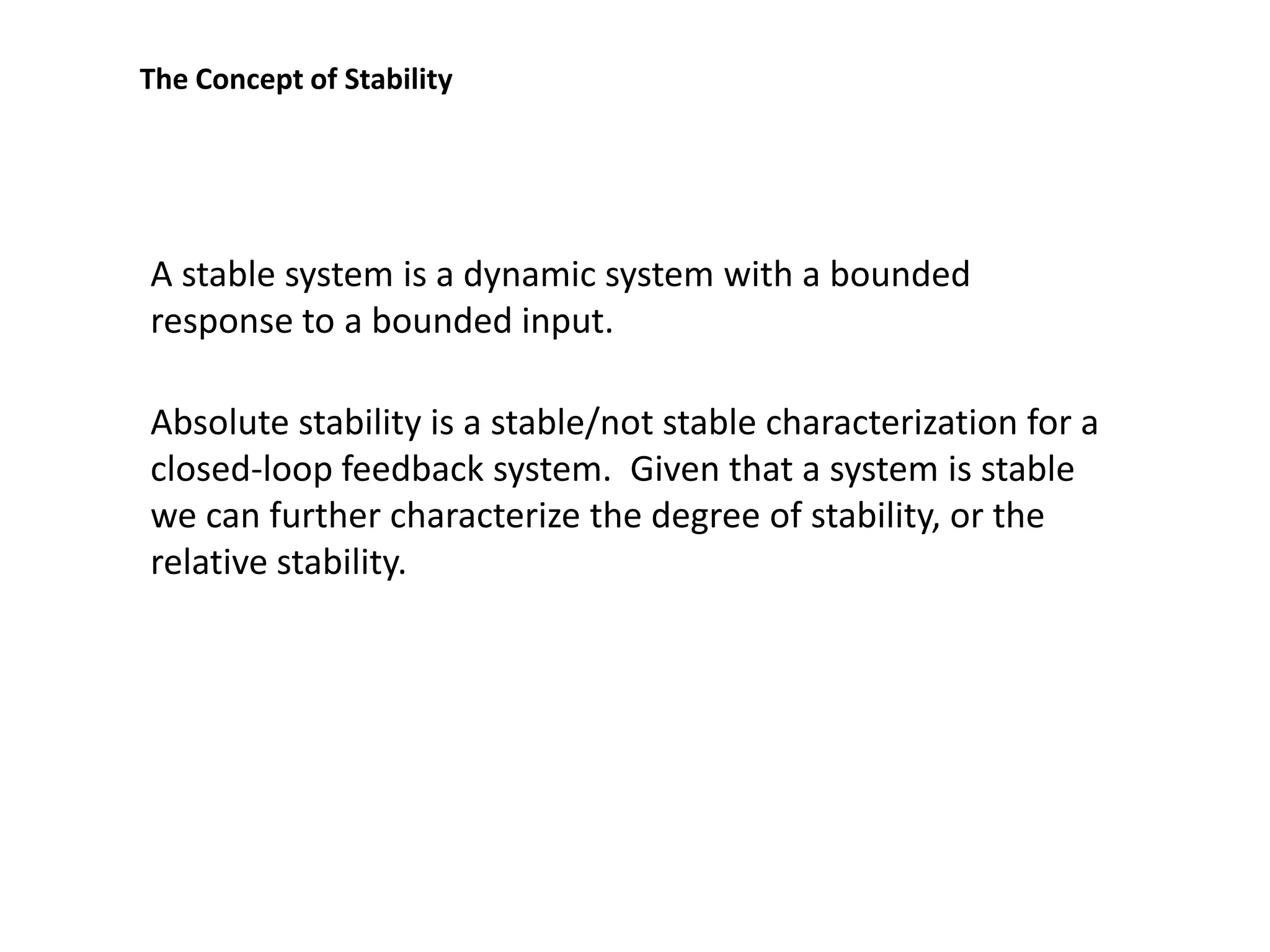 The Concept of Stability

A stable system is a dynamic system with a bounded response to a bounded input.

Absolute stability is a stable/not stable characterization for a closed-loop feedback system. Given that a system is stable we can further characterize the degree of stability, or the relative stability.